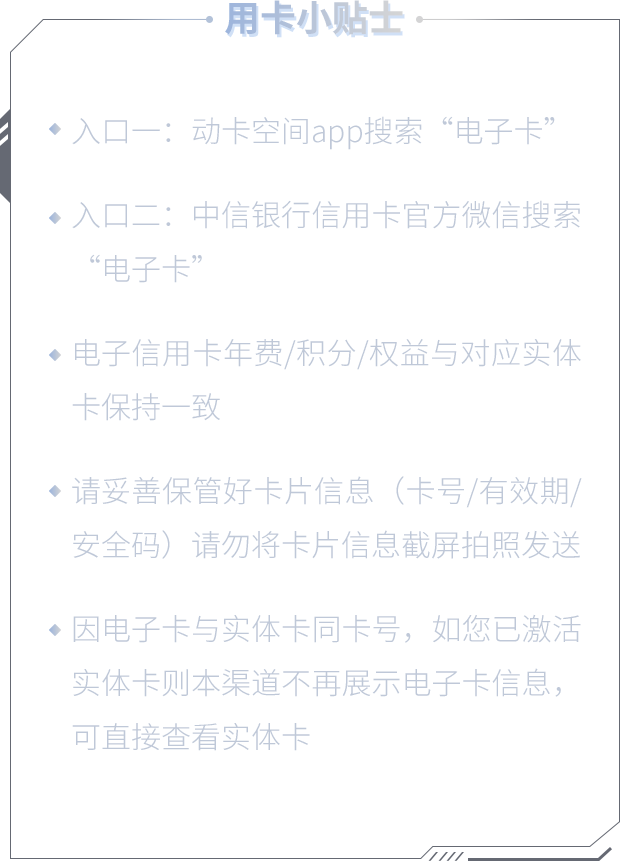 用卡小贴士

◆ 入口一：动卡空间app搜索“电子卡”

◆ 入口二：中信银行信用卡官方微信搜索“电子卡”

◆ 电子信用卡年费/积分/权益与对应实体卡保持一致

◆ 请妥善保管好卡片信息（卡号/有效期/安全码）请勿将卡片信息截屏拍照发送

◆ 因电子卡与实体卡同卡号，如您已激活实体卡则本渠道不再展示电子卡信息，可直接查看实体卡